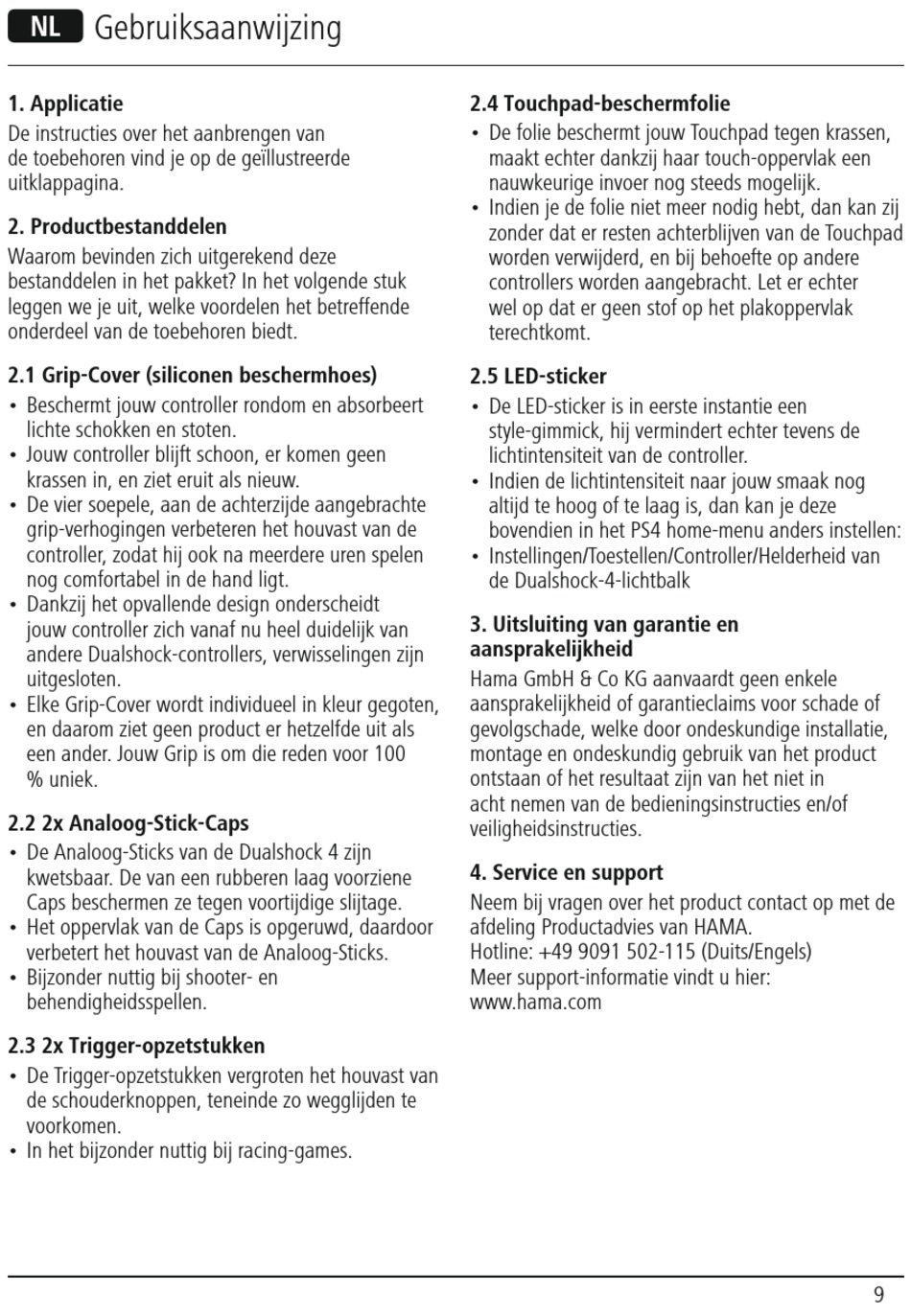 NL Gebruiksaanwijzing

1. Applicatie
De instructies over het aanbrengen van de toebehoren vind je op de geïllustreerde uitklappagina.

2. Productbestanddelen
Waarom bevinden zich uitgerekend deze bestanddelen in het pakket? In het volgende stuk leggen we je uit, welke voordelen het betreffende onderdeel van de toebehoren biedt.

2.1 Grip-Cover (siliconen beschermhoes)
• Beschermt jouw controller rondom en absorbeert lichte schokken en stoten.
• Jouw controller blijft schoon, er komen geen krassen in, en ziet eruit als nieuw.
• De vier soepele, aan de achterzijde aangebrachte grip-verhogingen verbeteren het houvast van de controller, zodat hij ook na meerdere uren spelen nog comfortabel in de hand ligt.
• Dankzij het opvallende design onderscheidt jouw controller zich vanaf nu heel duidelijk van andere Dualshock-controllers, verwisselingen zijn uitgesloten.
• Elke Grip-Cover wordt individueel in kleur gegoten, en daarom ziet geen product er hetzelfde uit als een ander. Jouw Grip is om die reden voor 100 % uniek.

2.2 2x Analoog-Stick-Caps
• De Analoog-Sticks van de Dualshock 4 zijn kwetsbaar. De van een rubberen laag voorziene Caps beschermen ze tegen voortijdige slijtage.
• Het oppervlak van de Caps is opgeruwd, daardoor verbetert het houvast van de Analoog-Sticks.
• Bijzonder nuttig bij shooter- en behendigheidsspellen.

2.3 2x Trigger-opzetstukken
• De Trigger-opzetstukken vergroten het houvast van de schouderknoppen, teneinde zo wegglijden te voorkomen.
• In het bijzonder nuttig bij racing-games.

2.4 Touchpad-beschermfolie
• De folie beschermt jouw Touchpad tegen krassen, maakt echter dankzij haar touch-oppervlak een nauwkeurige invoer nog steeds mogelijk.
• Indien je de folie niet meer nodig hebt, dan kan zij zonder dat er resten achterblijven van de Touchpad worden verwijderd, en bij behoefte op andere controllers worden aangebracht. Let er echter wel op dat er geen stof op het plakoppervlak terechtkomt.

2.5 LED-sticker
• De LED-sticker is in eerste instantie een style-gimmick, hij vermindert echter tevens de lichtintensiteit van de controller.
• Indien de lichtintensiteit naar jouw smaak nog altijd te hoog of te laag is, dan kan je deze bovendien in het PS4 home-menu anders instellen:
• Instellingen/Toestellen/Controller/Helderheid van de Dualshock-4-lichtbalk

3. Uitsluiting van garantie en aansprakelijkheid
Hama GmbH & Co KG aanvaardt geen enkele aansprakelijkheid of garantieclaims voor schade of gevolgschade, welke door ondeskundige installatie, montage en ondeskundig gebruik van het product ontstaan of het resultaat zijn van het niet in acht nemen van de bedieningsinstructies en/of veiligheidsinstructies.

4. Service en support
Neem bij vragen over het product contact op met de afdeling Productadvies van HAMA.
Hotline: +49 9091 502-115 (Duits/Engels)
Meer support-informatie vindt u hier:
www.hama.com

9